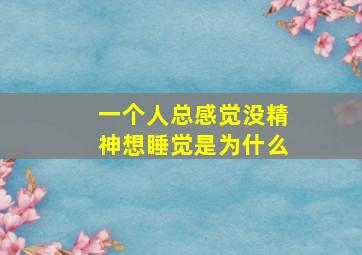 一个人总感觉没精神想睡觉是为什么